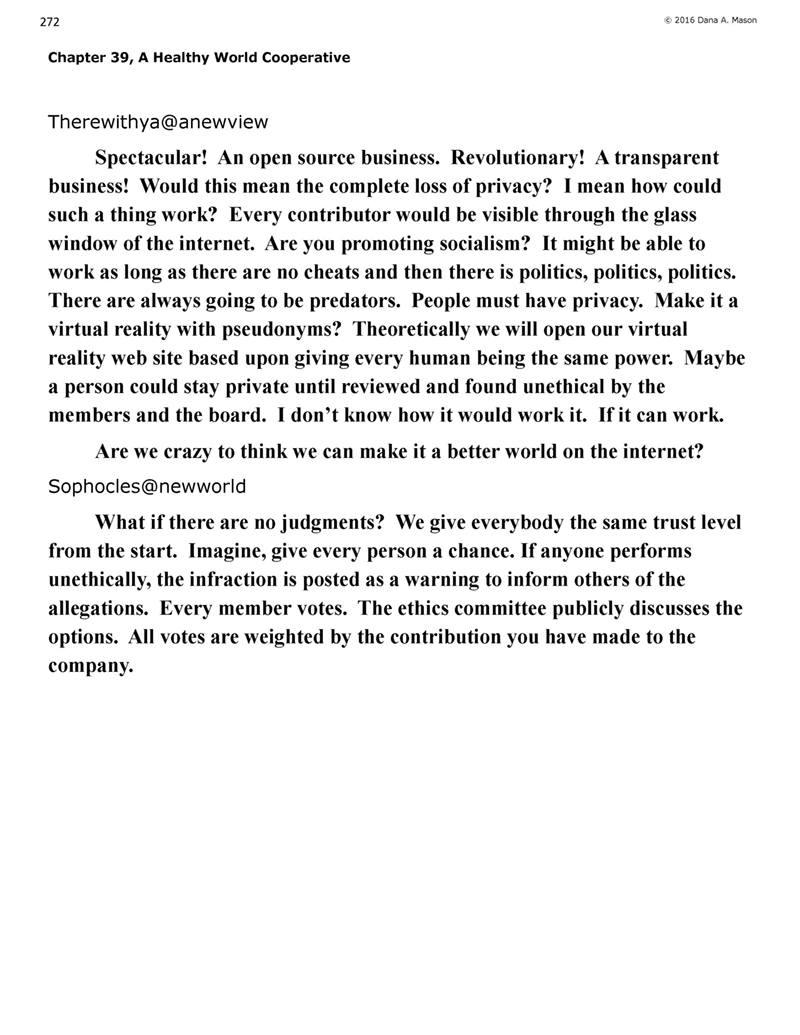 272

© 2016 Dana A. Mason

Chapter 39, A Healthy World Cooperative

Therewithya@anewview

Spectacular! An open source business. Revolutionary! A transparent business! Would this mean the complete loss of privacy? I mean how could such a thing work? Every contributor would be visible through the glass window of the internet. Are you promoting socialism? It might be able to work as long as there are no cheats and then there is politics, politics, politics. There are always going to be predators. People must have privacy. Make it a virtual reality with pseudonyms? Theoretically we will open our virtual reality web site based upon giving every human being the same power. Maybe a person could stay private until reviewed and found unethical by the members and the board. I don't know how it would work it. If it can work.

Are we crazy to think we can make it a better world on the internet?

Sophocles@newworld

What if there are no judgments? We give everybody the same trust level from the start. Imagine, give every person a chance. If anyone performs unethically, the infraction is posted as a warning to inform others of the allegations. Every member votes. The ethics committee publicly discusses the options. All votes are weighted by the contribution you have made to the company.